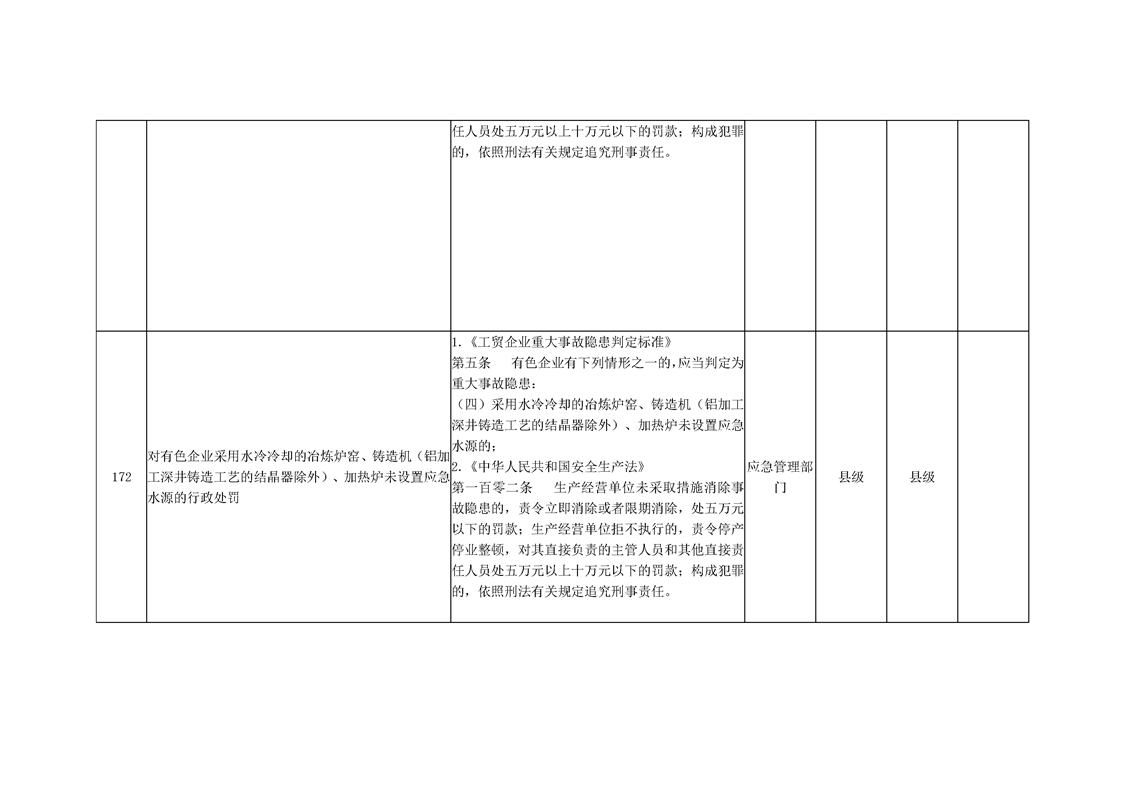 |  |  | 任人员处五万元以上十万元以下的罚款；构成犯罪的，依照刑法有关规定追究刑事责任。 |  |  |  |  |
|---|---|---|---|---|---|---|
| 172 | 对有色企业采用水冷冷却的冶炼炉窑、铸造机（铝加工深井铸造工艺的结晶器除外）、加热炉未设置应急水源的行政处罚 | 1.《工贸企业重大事故隐患判定标准》 第五条 有色企业有下列情形之一的，应当判定为重大事故隐患： （四）采用水冷冷却的冶炼炉窑、铸造机（铝加工深井铸造工艺的结晶器除外）、加热炉未设置应急水源的； 2.《中华人民共和国安全生产法》 第一百零二条 生产经营单位未采取措施消除事故隐患的，责令立即消除或者限期消除，处五万元以下的罚款；生产经营单位拒不执行的，责令停产停业整顿，对其直接负责的主管人员和其他直接责任人员处五万元以上十万元以下的罚款；构成犯罪的，依照刑法有关规定追究刑事责任。 | 应急管理部门 | 县级 | 县级 |  |